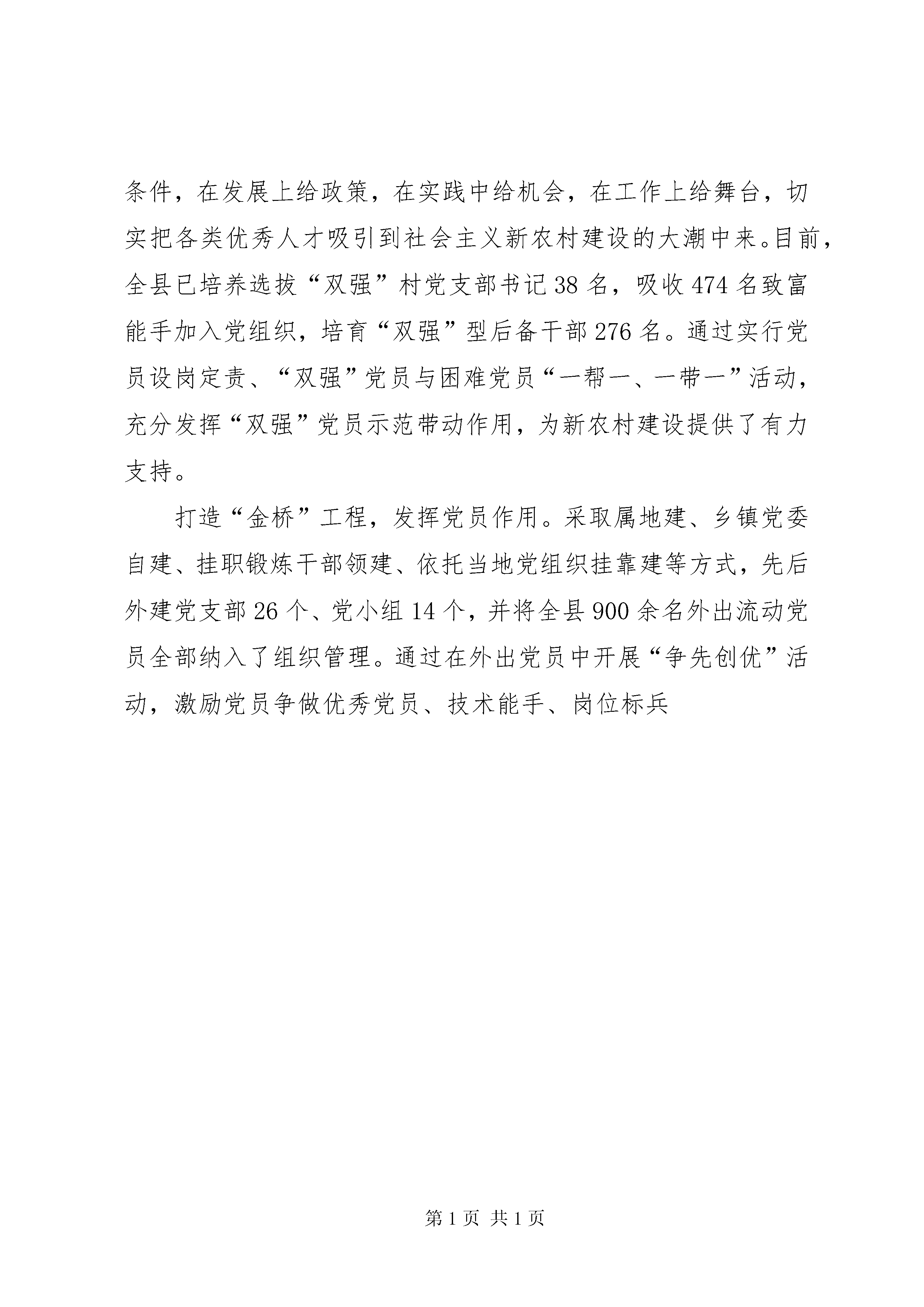 条件，在发展上给政策，在实践中给机会，在工作上给舞台，切实把各类优秀人才吸引到社会主义新农村建设的大潮中来。目前，全县已培养选拔“双强”村党支部书记38名，吸收474名致富能手加入党组织，培育“双强”型后备干部276名。通过实行党员设岗定责、“双强”党员与困难党员“一帮一、一带一”活动，充分发挥“双强”党员示范带动作用，为新农村建设提供了有力支持。

打造“金桥”工程，发挥党员作用。采取属地建、乡镇党委自建、挂职锻炼干部领建、依托当地党组织挂靠建等方式，先后外建党支部26个、党小组14个，并将全县900余名外出流动党员全部纳入了组织管理。通过在外出党员中开展“争先创优”活动，激励党员争做优秀党员、技术能手、岗位标兵

第1页 共1页